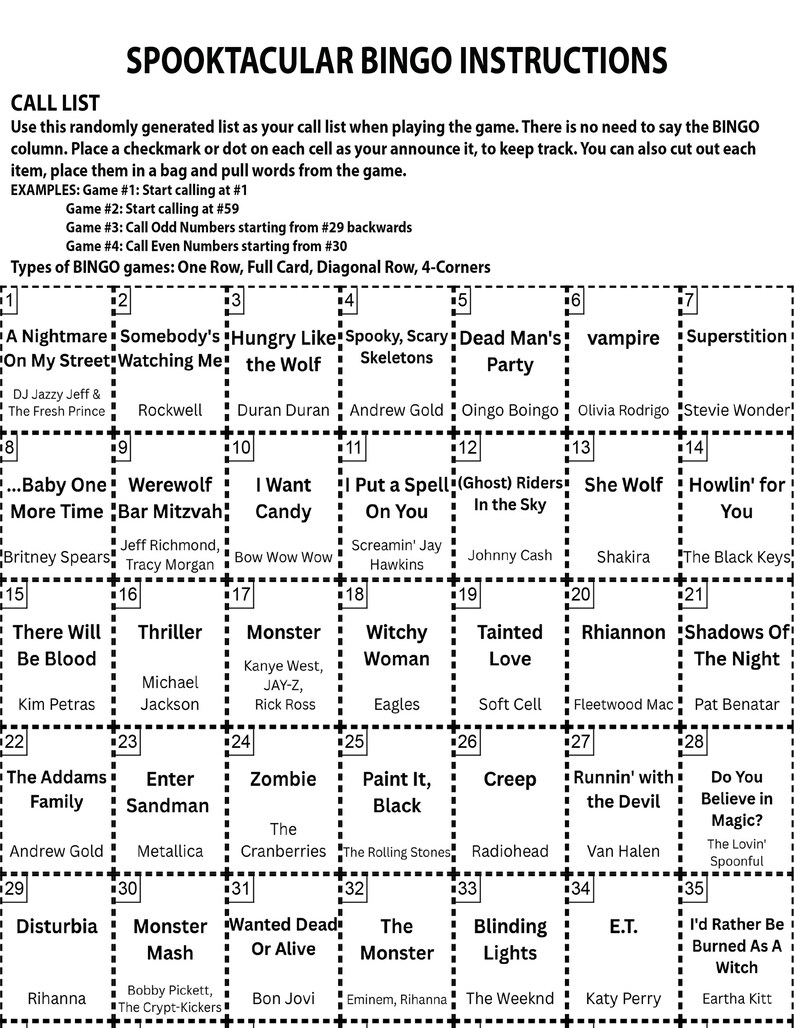 SPOOKTACULAR BINGO INSTRUCTIONS

CALL LIST
Use this randomly generated list as your call list when playing the game. There is no need to say the BINGO column. Place a checkmark or dot on each cell as your announce it, to keep track. You can also cut out each item, place them in a bag and pull words from the game.
EXAMPLES: Game #1: Start calling at #1
Game #2: Start calling at #59
Game #3: Call Odd Numbers starting from #29 backwards
Game #4: Call Even Numbers starting from #30
Types of BINGO games: One Row, Full Card, Diagonal Row, 4-Corners

| 1 A Nightmare On My Street DJ Jazzy Jeff & The Fresh Prince | 2 Somebody's Watching Me Rockwell | 3 Hungry Like the Wolf Duran Duran | 4 Spooky, Scary Skeletons Andrew Gold | 5 Dead Man's Party Oingo Boingo | 6 vampire Olivia Rodrigo | 7 Superstition Stevie Wonder |
|---|---|---|---|---|---|---|
| 8 ...Baby One More Time Britney Spears | 9 Werewolf Bar Mitzvah Jeff Richmond, Tracy Morgan | 10 I Want Candy Bow Wow Wow | 11 I Put a Spell On You Screamin' Jay Hawkins | 12 (Ghost) Riders In the Sky Johnny Cash | 13 She Wolf Shakira | 14 Howlin' for You The Black Keys |
| 15 There Will Be Blood Kim Petras | 16 Thriller Michael Jackson | 17 Monster Kanye West, JAY-Z, Rick Ross | 18 Witchy Woman Eagles | 19 Tainted Love Soft Cell | 20 Rhiannon Fleetwood Mac | 21 Shadows Of The Night Pat Benatar |
| 22 The Addams Family Andrew Gold | 23 Enter Sandman Metallica | 24 Zombie The Cranberries | 25 Paint It, Black The Rolling Stones | 26 Creep Radiohead | 27 Runnin' with the Devil Van Halen | 28 Do You Believe in Magic? The Lovin' Spoonful |
| 29 Disturbia Rihanna | 30 Monster Mash Bobby Pickett, The Crypt-Kickers | 31 Wanted Dead Or Alive Bon Jovi | 32 The Monster Eminem, Rihanna | 33 Blinding Lights The Weeknd | 34 E.T. Katy Perry | 35 I'd Rather Be Burned As A Witch Eartha Kitt |